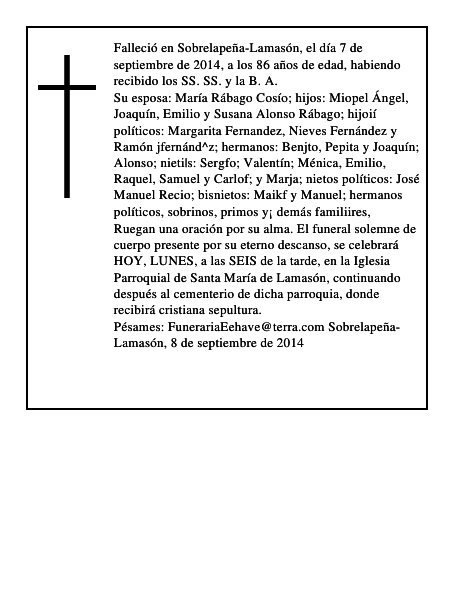 Falleció en Sobrelapeña-Lamasón, el día 7 de septiembre de 2014, a los 86 años de edad, habiendo recibido los SS. SS. y la B. A.
Su esposa: María Rábago Cosío; hijos: Miopel Ángel, Joaquín, Emilio y Susana Alonso Rábago; hijoií políticos: Margarita Fernandez, Nieves Fernández y Ramón jfernánd^z; hermanos: Benjto, Pepita y Joaquín; Alonso; nietils: Sergfo; Valentín; Ménica, Emilio, Raquel, Samuel y Carlof; y Marja; nietos políticos: José Manuel Recio; bisnietos: Maikf y Manuel; hermanos políticos, sobrinos, primos y¡ demás familiires,
Ruegan una oración por su alma. El funeral solemne de cuerpo presente por su eterno descanso, se celebrará HOY, LUNES, a las SEIS de la tarde, en la Iglesia Parroquial de Santa María de Lamasón, continuando después al cementerio de dicha parroquia, donde recibirá cristiana sepultura.
Pésames: FunerariaEehave@terra.com Sobrelapeña-Lamasón, 8 de septiembre de 2014